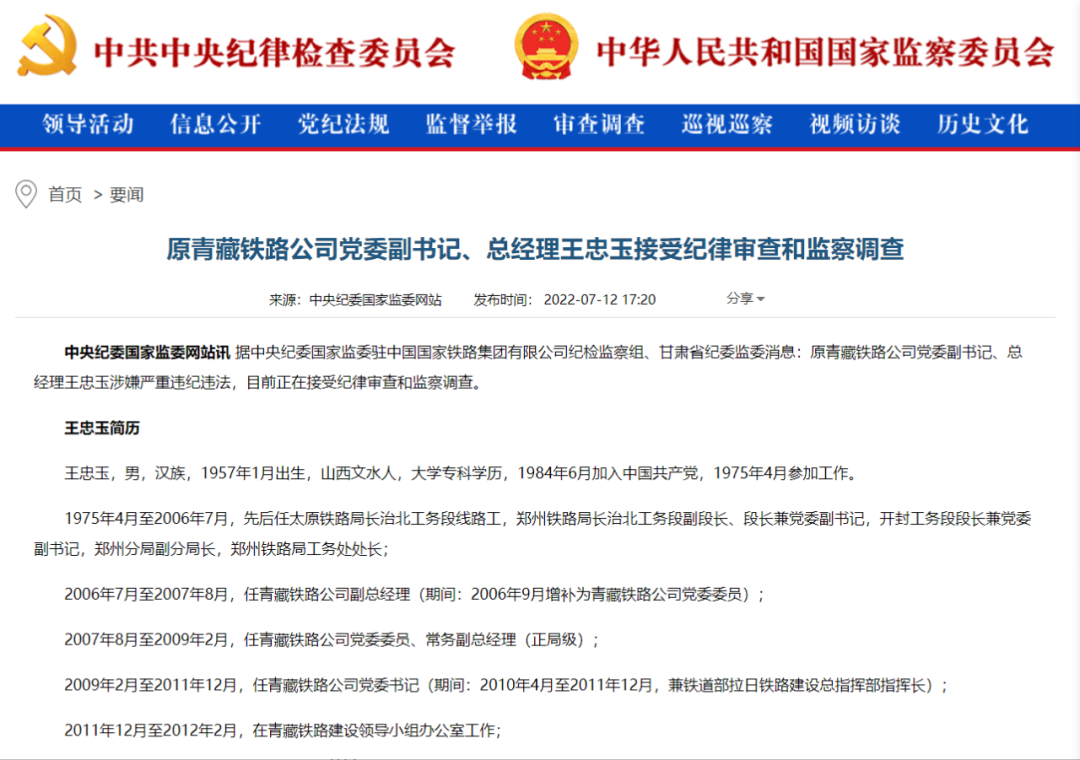 中共中央纪律检查委员会　中华人民共和国国家监察委员会

领导活动　信息公开　党纪法规　监督举报　审查调查　巡视巡察　视频访谈　历史文化

首页 > 要闻

原青藏铁路公司党委副书记、总经理王忠玉接受纪律审查和监察调查

来源：中央纪委国家监委网站　发布时间：2022-07-12 17:20　分享

中央纪委国家监委网站讯 据中央纪委国家监委驻中国国家铁路集团有限公司纪检监察组、甘肃省纪委监委消息：原青藏铁路公司党委副书记、总经理王忠玉涉嫌严重违纪违法，目前正在接受纪律审查和监察调查。

王忠玉简历

王忠玉，男，汉族，1957年1月出生，山西文水人，大学专科学历，1984年6月加入中国共产党，1975年4月参加工作。

1975年4月至2006年7月，先后任太原铁路局长治北工务段线路工，郑州铁路局长治北工务段副段长、段长兼党委副书记，开封工务段段长兼党委副书记，郑州分局副分局长，郑州铁路局工务处处长；

2006年7月至2007年8月，任青藏铁路公司副总经理（期间：2006年9月增补为青藏铁路公司党委委员）；

2007年8月至2009年2月，任青藏铁路公司党委委员、常务副总经理（正局级）；

2009年2月至2011年12月，任青藏铁路公司党委书记（期间：2010年4月至2011年12月，兼铁道部拉日铁路建设总指挥部指挥长）；

2011年12月至2012年2月，在青藏铁路建设领导小组办公室工作；